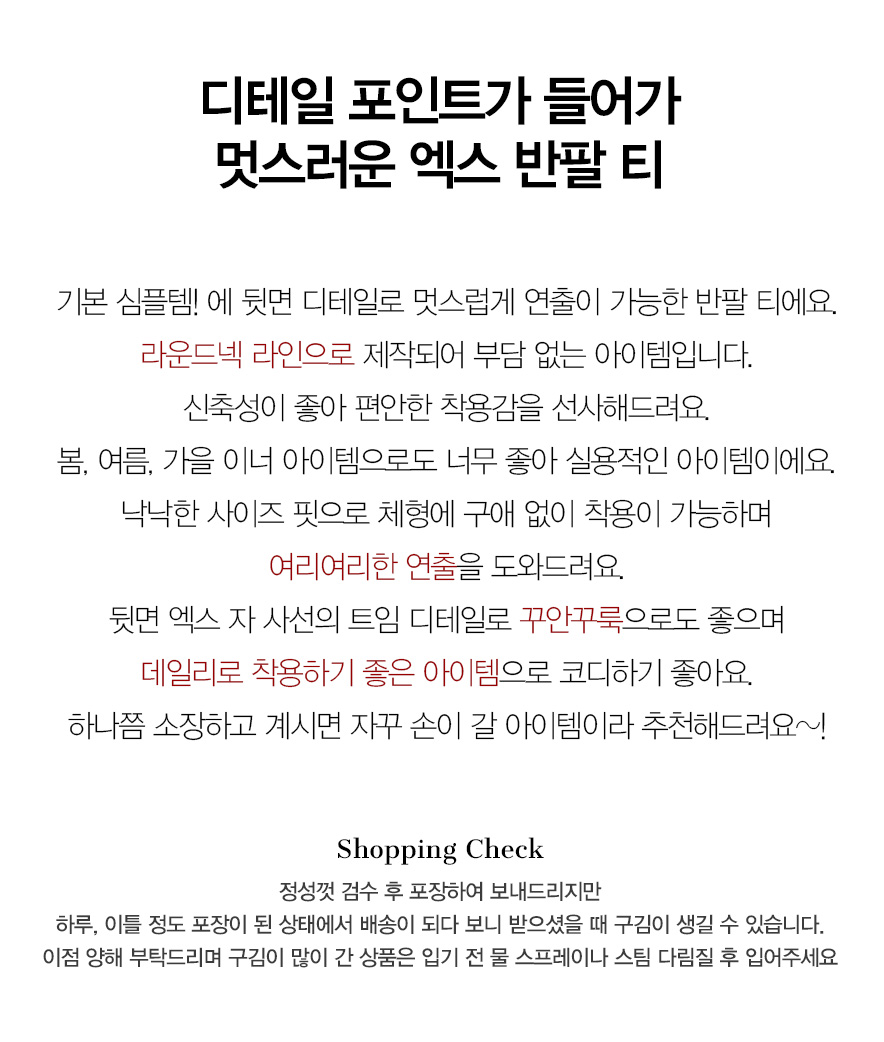 디테일 포인트가 들어가
멋스러운 엑스 반팔 티

기본 심플템! 에 뒷면 디테일로 멋스럽게 연출이 가능한 반팔 티에요.
라운드넥 라인으로 제작되어 부담 없는 아이템입니다.
신축성이 좋아 편안한 착용감을 선사해드려요.
봄, 여름, 가을 이너 아이템으로도 너무 좋아 실용적인 아이템이에요.
낙낙한 사이즈 핏으로 체형에 구애 없이 착용이 가능하며
여리여리한 연출을 도와드려요.
뒷면 엑스 자 사선의 트임 디테일로 꾸안꾸룩으로도 좋으며
데일리로 착용하기 좋은 아이템으로 코디하기 좋아요.
하나쯤 소장하고 계시면 자꾸 손이 갈 아이템이라 추천해드려요~!

Shopping Check

정성껏 검수 후 포장하여 보내드리지만
하루, 이틀 정도 포장이 된 상태에서 배송이 되다 보니 받으셨을 때 구김이 생길 수 있습니다.
이점 양해 부탁드리며 구김이 많이 간 상품은 입기 전 물 스프레이나 스팀 다림질 후 입어주세요